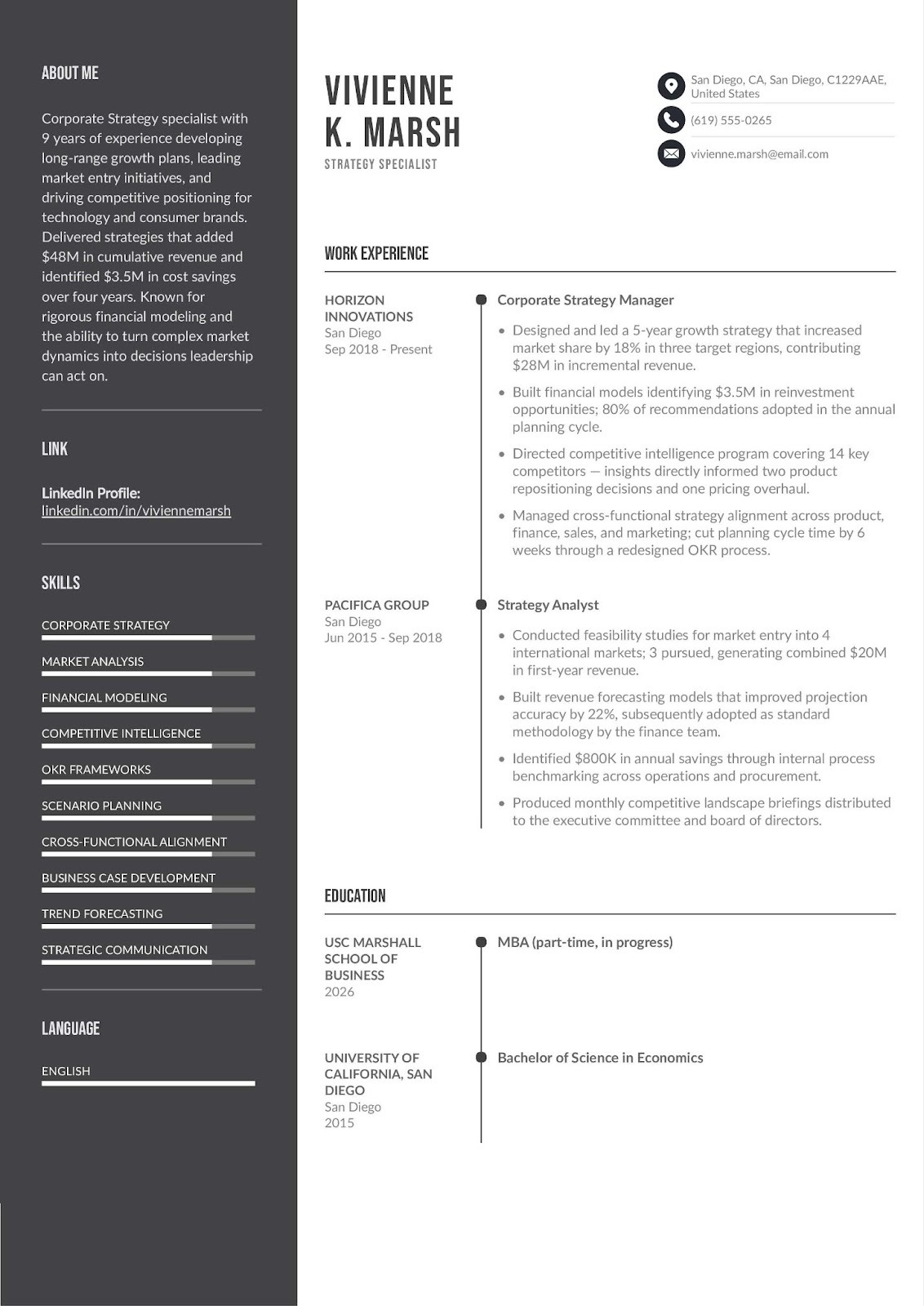 ABOUT ME

Corporate Strategy specialist with 9 years of experience developing long-range growth plans, leading market entry initiatives, and driving competitive positioning for technology and consumer brands. Delivered strategies that added $48M in cumulative revenue and identified $3.5M in cost savings over four years. Known for rigorous financial modeling and the ability to turn complex market dynamics into decisions leadership can act on.

LINK

LinkedIn Profile:
linkedin.com/in/viviennemarsh

SKILLS

CORPORATE STRATEGY
MARKET ANALYSIS
FINANCIAL MODELING
COMPETITIVE INTELLIGENCE
OKR FRAMEWORKS
SCENARIO PLANNING
CROSS-FUNCTIONAL ALIGNMENT
BUSINESS CASE DEVELOPMENT
TREND FORECASTING
STRATEGIC COMMUNICATION

LANGUAGE

ENGLISH

VIVIENNE
K. MARSH
STRATEGY SPECIALIST

San Diego, CA, San Diego, C1229AAE, United States
(619) 555-0265
vivienne.marsh@email.com

WORK EXPERIENCE

HORIZON INNOVATIONS
San Diego
Sep 2018 - Present

Corporate Strategy Manager
• Designed and led a 5-year growth strategy that increased market share by 18% in three target regions, contributing $28M in incremental revenue.
• Built financial models identifying $3.5M in reinvestment opportunities; 80% of recommendations adopted in the annual planning cycle.
• Directed competitive intelligence program covering 14 key competitors — insights directly informed two product repositioning decisions and one pricing overhaul.
• Managed cross-functional strategy alignment across product, finance, sales, and marketing; cut planning cycle time by 6 weeks through a redesigned OKR process.

PACIFICA GROUP
San Diego
Jun 2015 - Sep 2018

Strategy Analyst
• Conducted feasibility studies for market entry into 4 international markets; 3 pursued, generating combined $20M in first-year revenue.
• Built revenue forecasting models that improved projection accuracy by 22%, subsequently adopted as standard methodology by the finance team.
• Identified $800K in annual savings through internal process benchmarking across operations and procurement.
• Produced monthly competitive landscape briefings distributed to the executive committee and board of directors.

EDUCATION

USC MARSHALL SCHOOL OF BUSINESS
2026

MBA (part-time, in progress)

UNIVERSITY OF CALIFORNIA, SAN DIEGO
San Diego
2015

Bachelor of Science in Economics